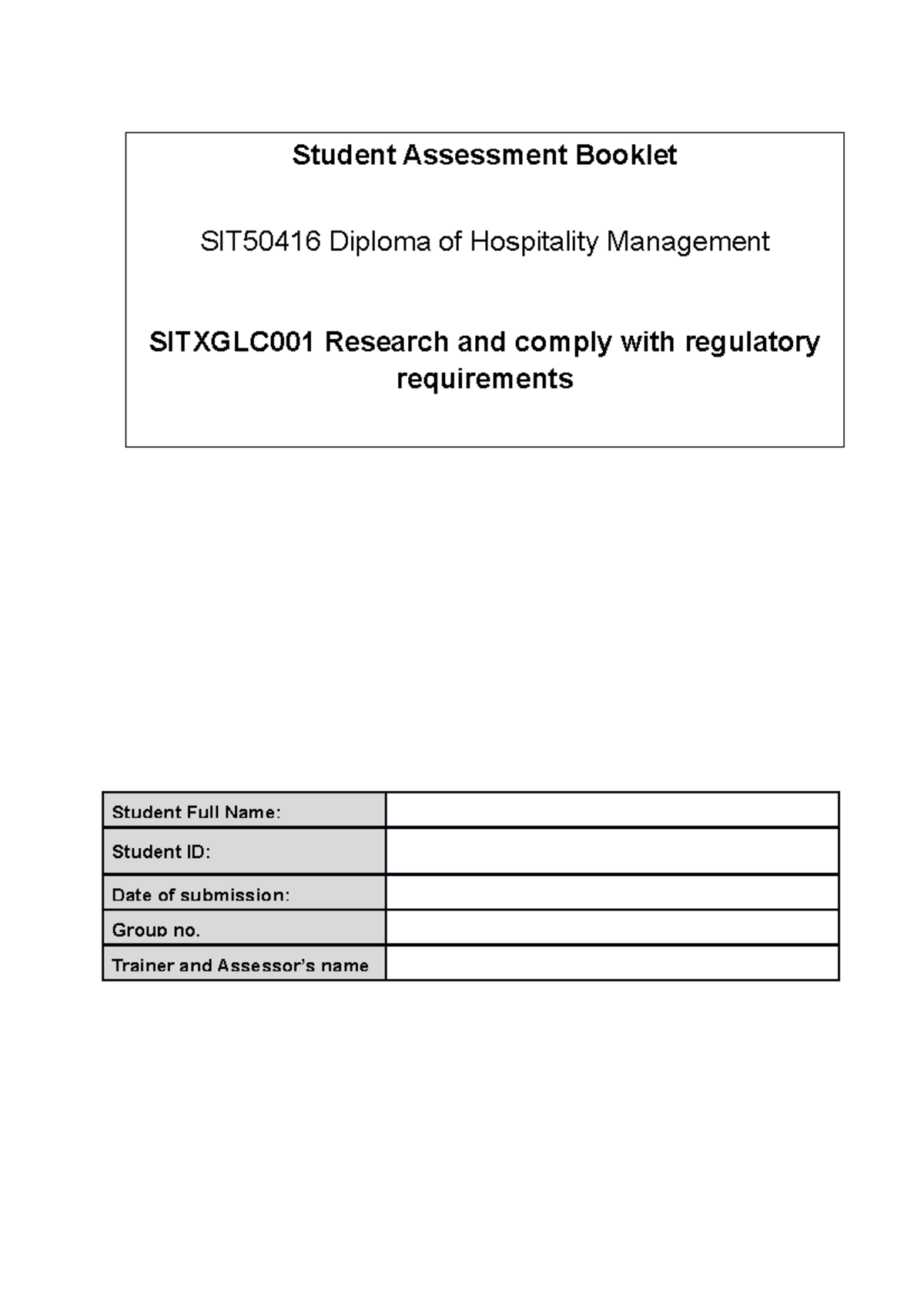 Student Assessment Booklet

SIT50416 Diploma of Hospitality Management

SITXGLC001 Research and comply with regulatory requirements

| Student Full Name: | |
|---|---|
| Student ID: | |
| Date of submission: | |
| Group no. | |
| Trainer and Assessor's name | |